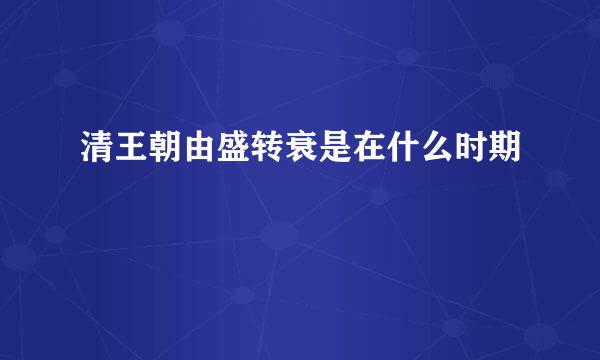 清王朝由盛转衰是在什么时期